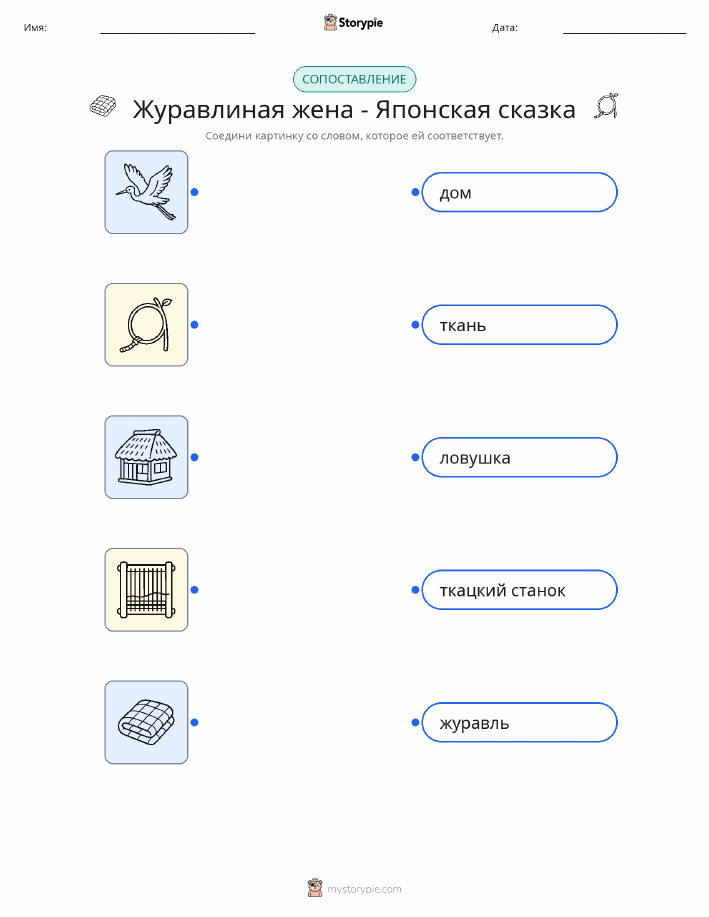 Имя: ____ Storypie Дата: ____

СОПОСТАВЛЕНИЕ

Журавлиная жена - Японская сказка

Соедини картинку со словом, которое ей соответствует.

дом

ткань

ловушка

ткацкий станок

журавль

mystorypie.com